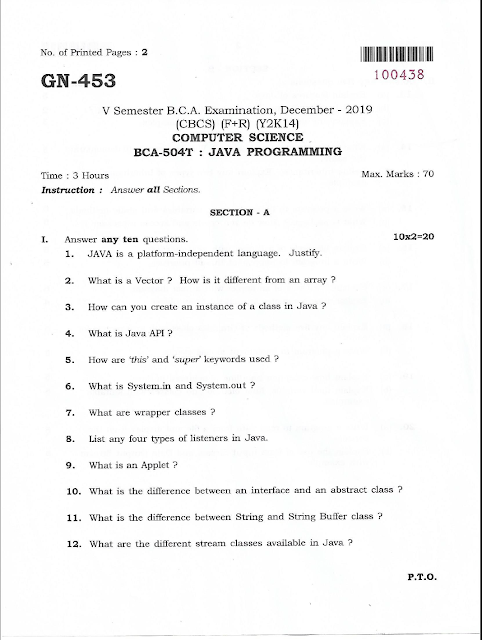 No. of Printed Pages : 2

100438

GN-453

V Semester B.C.A. Examination, December - 2019
(CBCS) (F+R) (Y2K14)
COMPUTER SCIENCE
BCA-504T : JAVA PROGRAMMING

Time : 3 Hours

Max. Marks : 70

Instruction : Answer all Sections.

SECTION - A

I. Answer any ten questions.

10x2=20

1. JAVA is a platform-independent language. Justify.

2. What is a Vector ? How is it different from an array ?

3. How can you create an instance of a class in Java ?

4. What is Java API ?

5. How are 'this' and 'super' keywords used ?

6. What is System.in and System.out ?

7. What are wrapper classes ?

8. List any four types of listeners in Java.

9. What is an Applet ?

10. What is the difference between an interface and an abstract class ?

11. What is the difference between String and String Buffer class ?

12. What are the different stream classes available in Java ?

P.T.O.